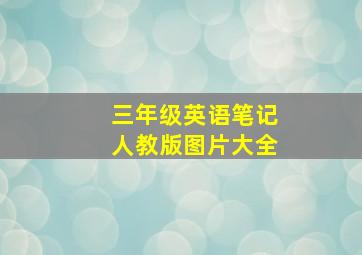 三年级英语笔记
人教版图片大全